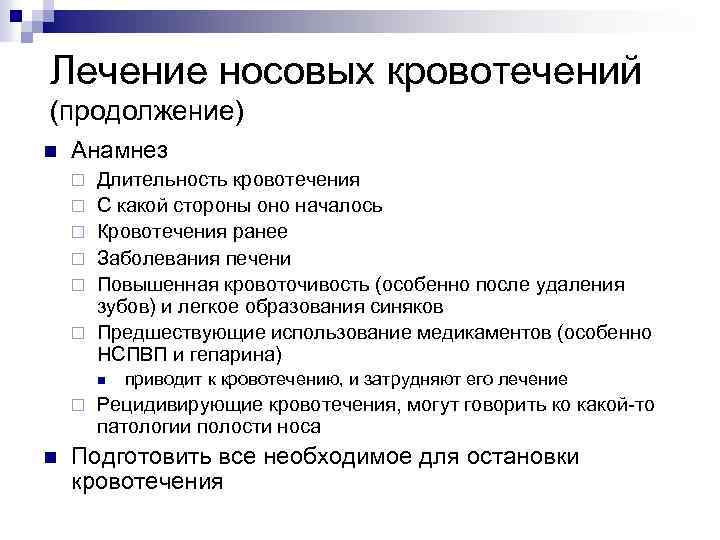 Лечение носовых кровотечений (продолжение)

Анамнез
Длительность кровотечения
С какой стороны оно началось
Кровотечения ранее
Заболевания печени
Повышенная кровоточивость (особенно после удаления зубов) и легкое образования синяков
Предшествующие использование медикаментов (особенно НСПВП и гепарина)
приводит к кровотечению, и затрудняют его лечение
Рецидивирующие кровотечения, могут говорить ко какой-то патологии полости носа

Подготовить все необходимое для остановки кровотечения